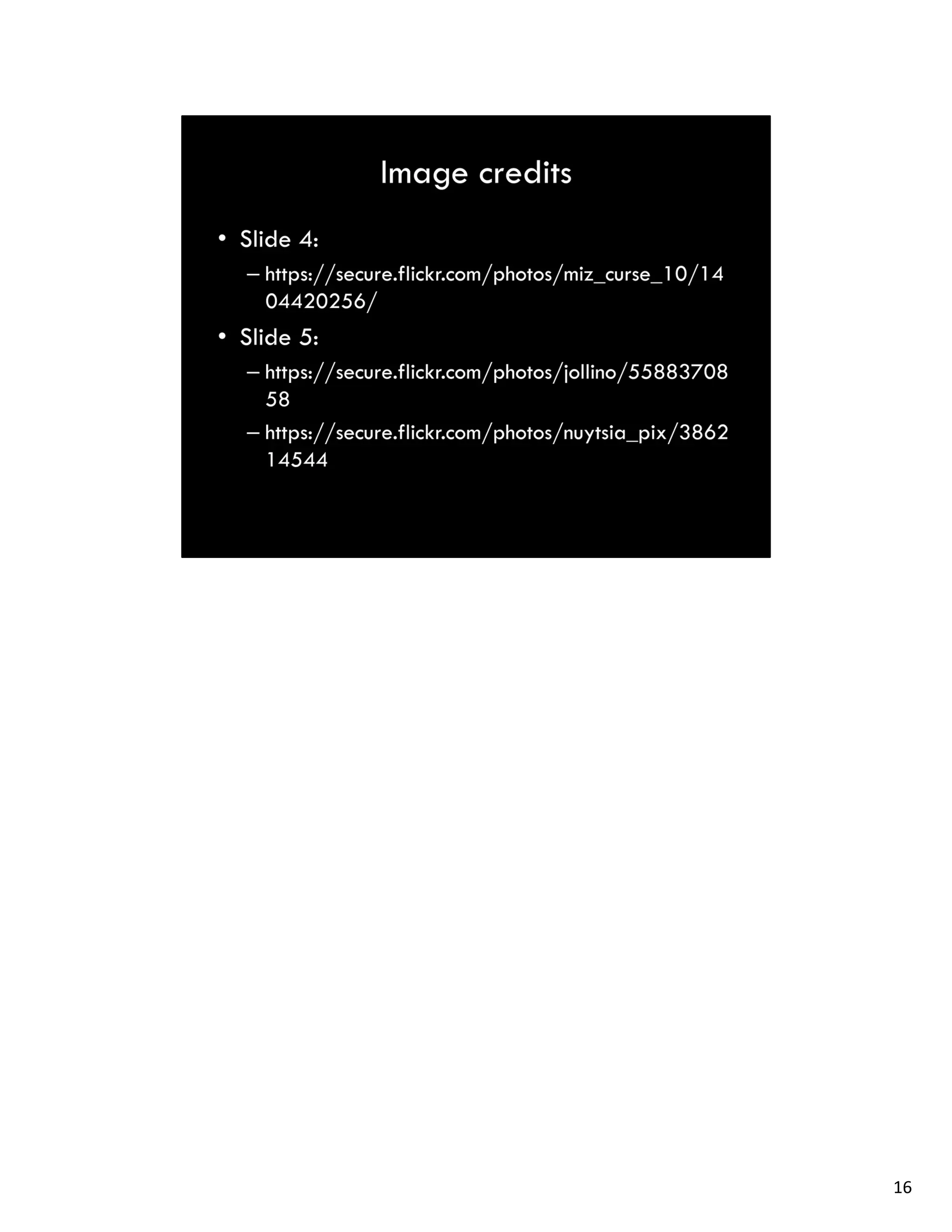 Image credits

• Slide 4:
– https://secure.flickr.com/photos/miz_curse_10/1404420256/
• Slide 5:
– https://secure.flickr.com/photos/jollino/5588370858
– https://secure.flickr.com/photos/nuytsia_pix/386214544

16